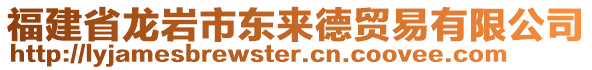 福建省龙岩市东来德贸易有限公司
http://lyjamesbrewster.cn.coovee.com